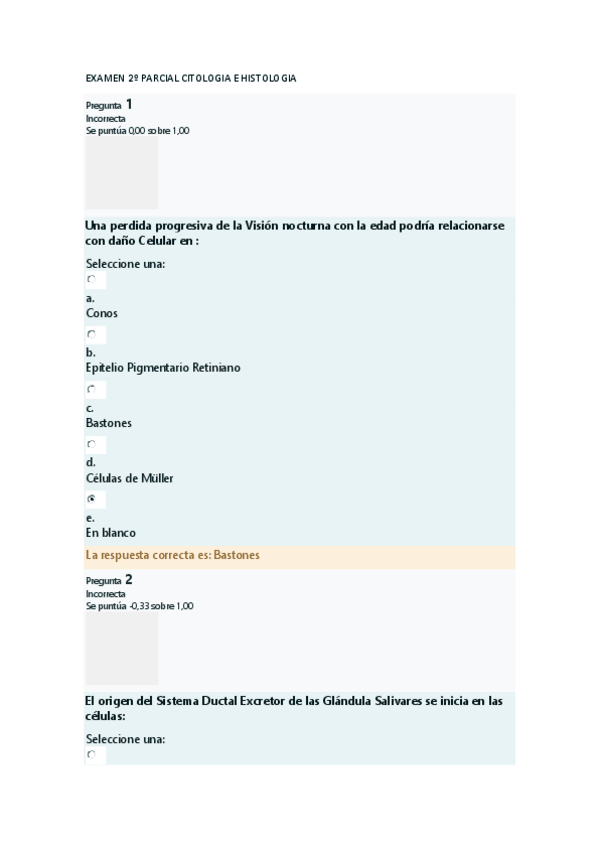 EXAMEN 2º PARCIAL CITOLOGIA E HISTOLOGIA

Pregunta 1
Incorrecta
Se puntúa 0,00 sobre 1,00

Una perdida progresiva de la Visión nocturna con la edad podría relacionarse con daño Celular en :

Seleccione una:

a.
Conos

b.
Epitelio Pigmentario Retiniano

c.
Bastones

d.
Células de Müller

e.
En blanco

La respuesta correcta es: Bastones

Pregunta 2
Incorrecta
Se puntúa -0,33 sobre 1,00

El origen del Sistema Ductal Excretor de las Glándula Salivares se inicia en las células:

Seleccione una: